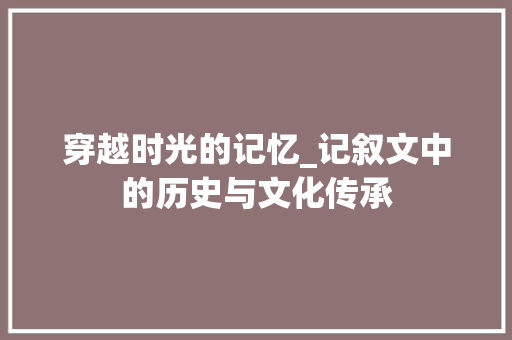 穿越时光的记忆_记叙文中的历史与文化传承